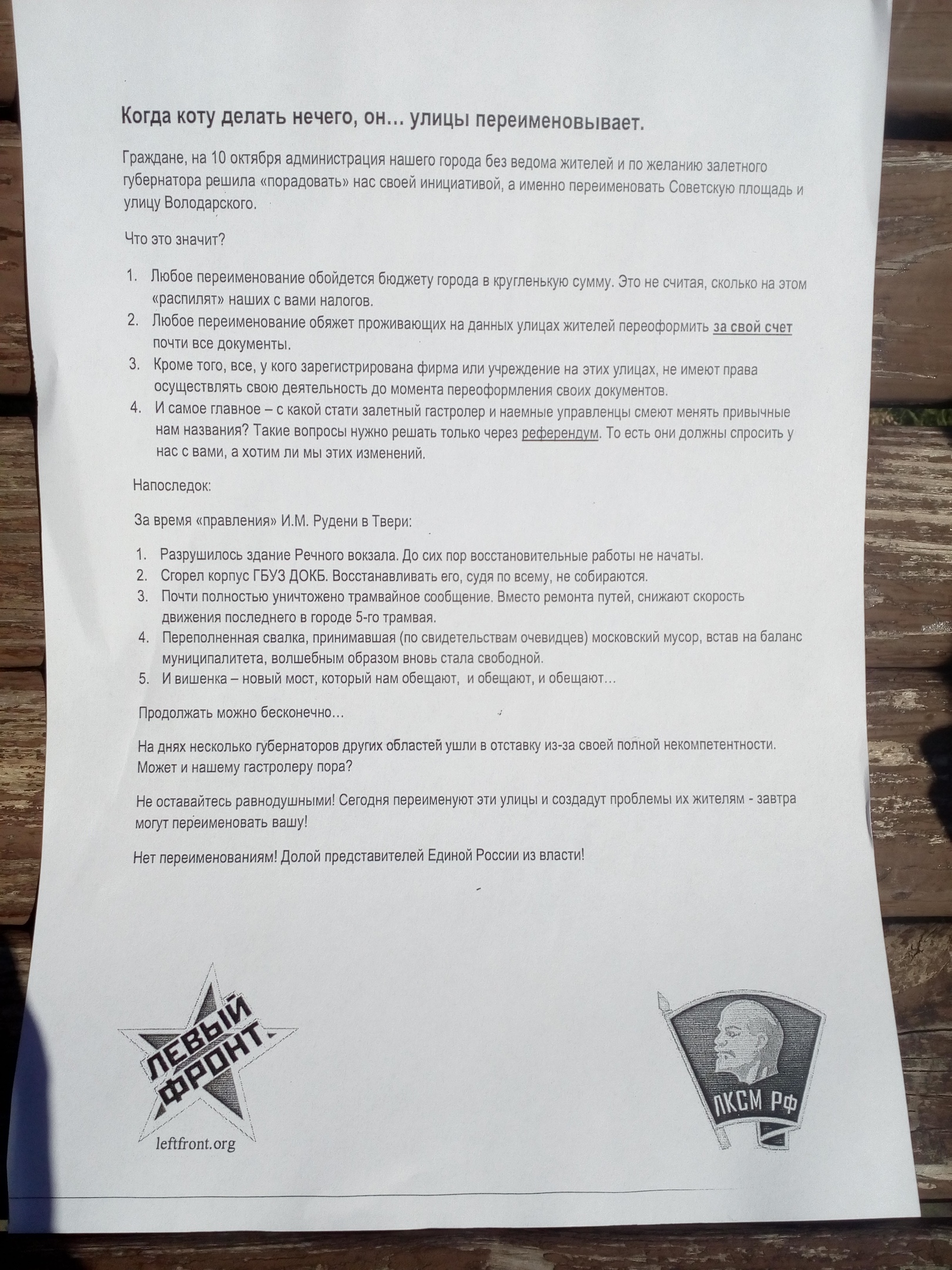 Когда коту делать нечего, он… улицы переименовывает.

Граждане, на 10 октября администрация нашего города без ведома жителей и по желанию залетного губернатора решила «порадовать» нас своей инициативой, а именно переименовать Советскую площадь и улицу Володарского.

Что это значит?

1. Любое переименование обойдется бюджету города в кругленькую сумму. Это не считая, сколько на этом «распилят» наших с вами налогов.
2. Любое переименование обяжет проживающих на данных улицах жителей переоформить за свой счет почти все документы.
3. Кроме того, все, у кого зарегистрирована фирма или учреждение на этих улицах, не имеют права осуществлять свою деятельность до момента переоформления своих документов.
4. И самое главное – с какой стати залетный гастролер и наемные управленцы смеют менять привычные нам названия? Такие вопросы нужно решать только через референдум. То есть они должны спросить у нас с вами, а хотим ли мы этих изменений.

Напоследок:

За время «правления» И.М. Рудени в Твери:

1. Разрушилось здание Речного вокзала. До сих пор восстановительные работы не начаты.
2. Сгорел корпус ГБУЗ ДОКБ. Восстанавливать его, судя по всему, не собираются.
3. Почти полностью уничтожено трамвайное сообщение. Вместо ремонта путей, снижают скорость движения последнего в городе 5-го трамвая.
4. Переполненная свалка, принимавшая (по свидетельствам очевидцев) московский мусор, встав на баланс муниципалитета, волшебным образом вновь стала свободной.
5. И вишенка – новый мост, который нам обещают, и обещают, и обещают…

Продолжать можно бесконечно…

На днях несколько губернаторов других областей ушли в отставку из-за своей полной некомпетентности. Может и нашему гастролеру пора?

Не оставайтесь равнодушными! Сегодня переименуют эти улицы и создадут проблемы их жителям - завтра могут переименовать вашу!

Нет переименованиям! Долой представителей Единой России из власти!

ЛЕВЫЙ ФРОНТ
leftfront.org

ЛКСМ РФ